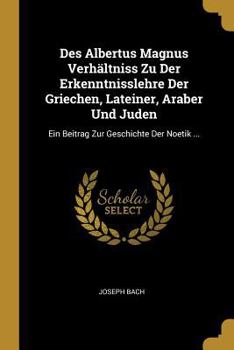 Des Albertus Magnus Verhältniss Zu Der Erkenntnisslehre Der Griechen, Lateiner, Araber Und Juden

Ein Beitrag Zur Geschichte Der Noetik ...

Scholar SELECT

JOSEPH BACH